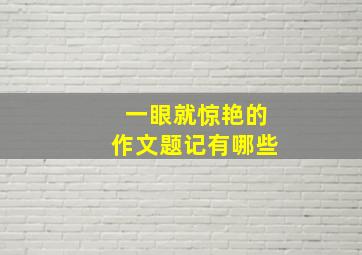 一眼就惊艳的
作文题记有哪些